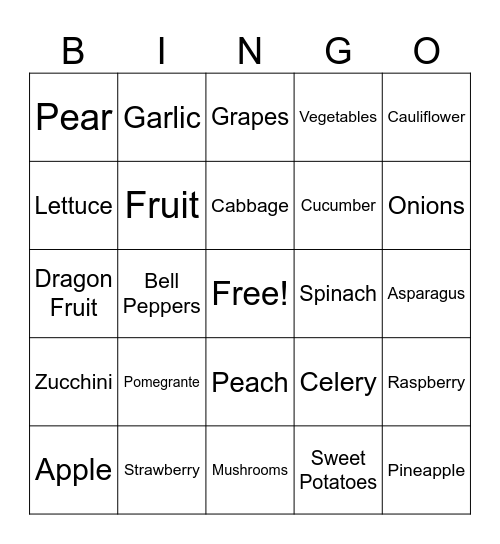 | B | I | N | G | O |
|---|---|---|---|---|
| Pear | Garlic | Grapes | Vegetables | Cauliflower |
| Lettuce | Fruit | Cabbage | Cucumber | Onions |
| Dragon Fruit | Bell Peppers | Free! | Spinach | Asparagus |
| Zucchini | Pomegrante | Peach | Celery | Raspberry |
| Apple | Strawberry | Mushrooms | Sweet Potatoes | Pineapple |